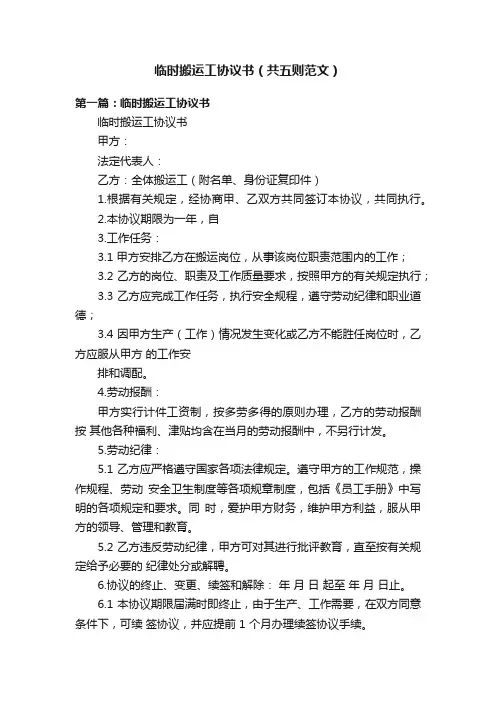 临时搬运工协议书（共五则范文）

第一篇：临时搬运工协议书

临时搬运工协议书

甲方：

法定代表人：

乙方：全体搬运工（附名单、身份证复印件）

1.根据有关规定，经协商甲、乙双方共同签订本协议，共同执行。

2.本协议期限为一年，自

3.工作任务：

3.1 甲方安排乙方在搬运岗位，从事该岗位职责范围内的工作；

3.2 乙方的岗位、职责及工作质量要求，按照甲方的有关规定执行；

3.3 乙方应完成工作任务，执行安全规程，遵守劳动纪律和职业道德；

3.4 因甲方生产（工作）情况发生变化或乙方不能胜任岗位时，乙方应服从甲方 的工作安

排和调配。

4.劳动报酬：

甲方实行计件工资制，按多劳多得的原则办理，乙方的劳动报酬按 其他各种福利、津贴均含在当月的劳动报酬中，不另行计发。

5.劳动纪律：

5.1 乙方应严格遵守国家各项法律规定。遵守甲方的工作规范，操作规程、劳动 安全卫生制度等各项规章制度，包括《员工手册》中写明的各项规定和要求。同 时，爱护甲方财务，维护甲方利益，服从甲方的领导、管理和教育。

5.2 乙方违反劳动纪律，甲方可对其进行批评教育，直至按有关规定给予必要的 纪律处分或解聘。

6.协议的终止、变更、续签和解除： 年 月 日 起至 年 月 日止。

6.1 本协议期限届满时即终止，由于生产、工作需要，在双方同意条件下，可续 签协议，并应提前 1 个月办理续签协议手续。